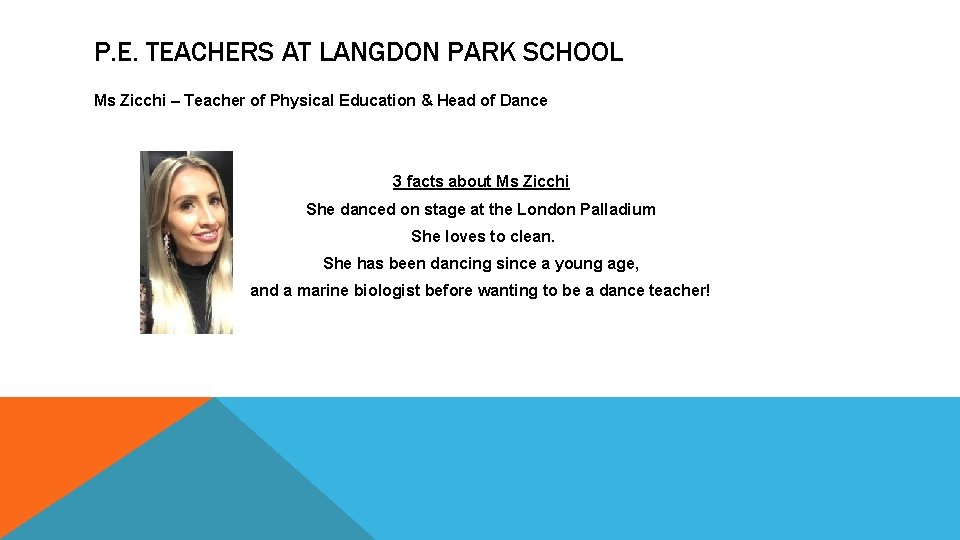 P.E. TEACHERS AT LANGDON PARK SCHOOL

Ms Zicchi – Teacher of Physical Education & Head of Dance

3 facts about Ms Zicchi

She danced on stage at the London Palladium

She loves to clean.

She has been dancing since a young age,

and a marine biologist before wanting to be a dance teacher!